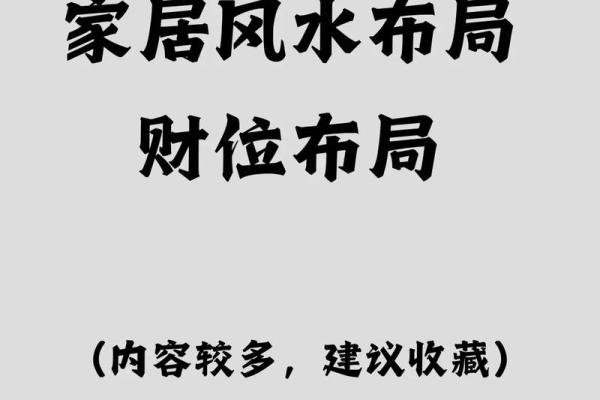 家居风水布局
财位布局

（内容较多，建议收藏）